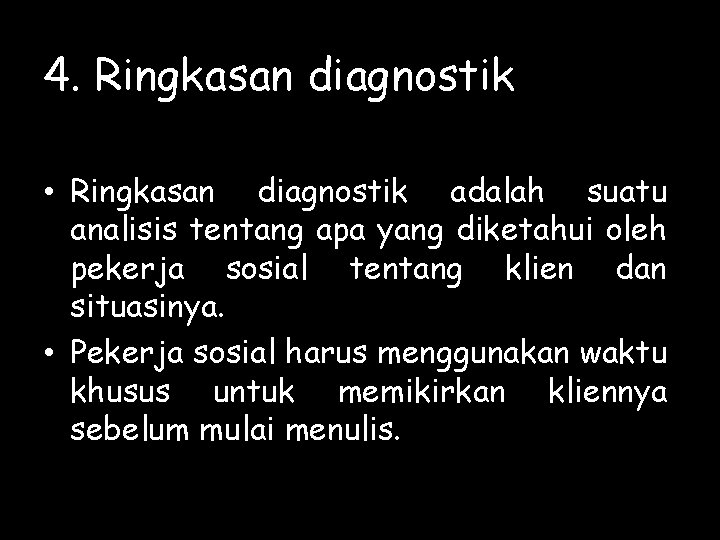 4. Ringkasan diagnostik

• Ringkasan diagnostik adalah suatu analisis tentang apa yang diketahui oleh pekerja sosial tentang klien dan situasinya.

• Pekerja sosial harus menggunakan waktu khusus untuk memikirkan kliennya sebelum mulai menulis.